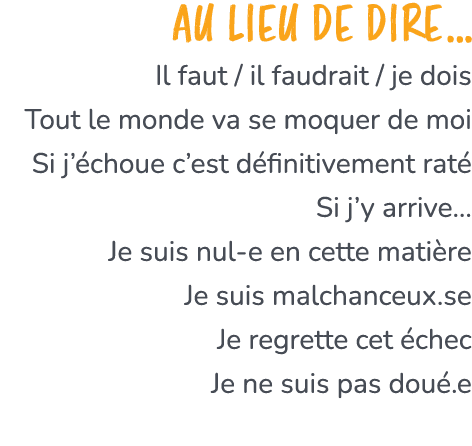 AU LIEU DE DIRE...

Il faut / il faudrait / je dois

Tout le monde va se moquer de moi

Si j'échoue c'est définitivement raté

Si j'y arrive...

Je suis nul-e en cette matière

Je suis malchanceux.se

Je regrette cet échec

Je ne suis pas doué.e